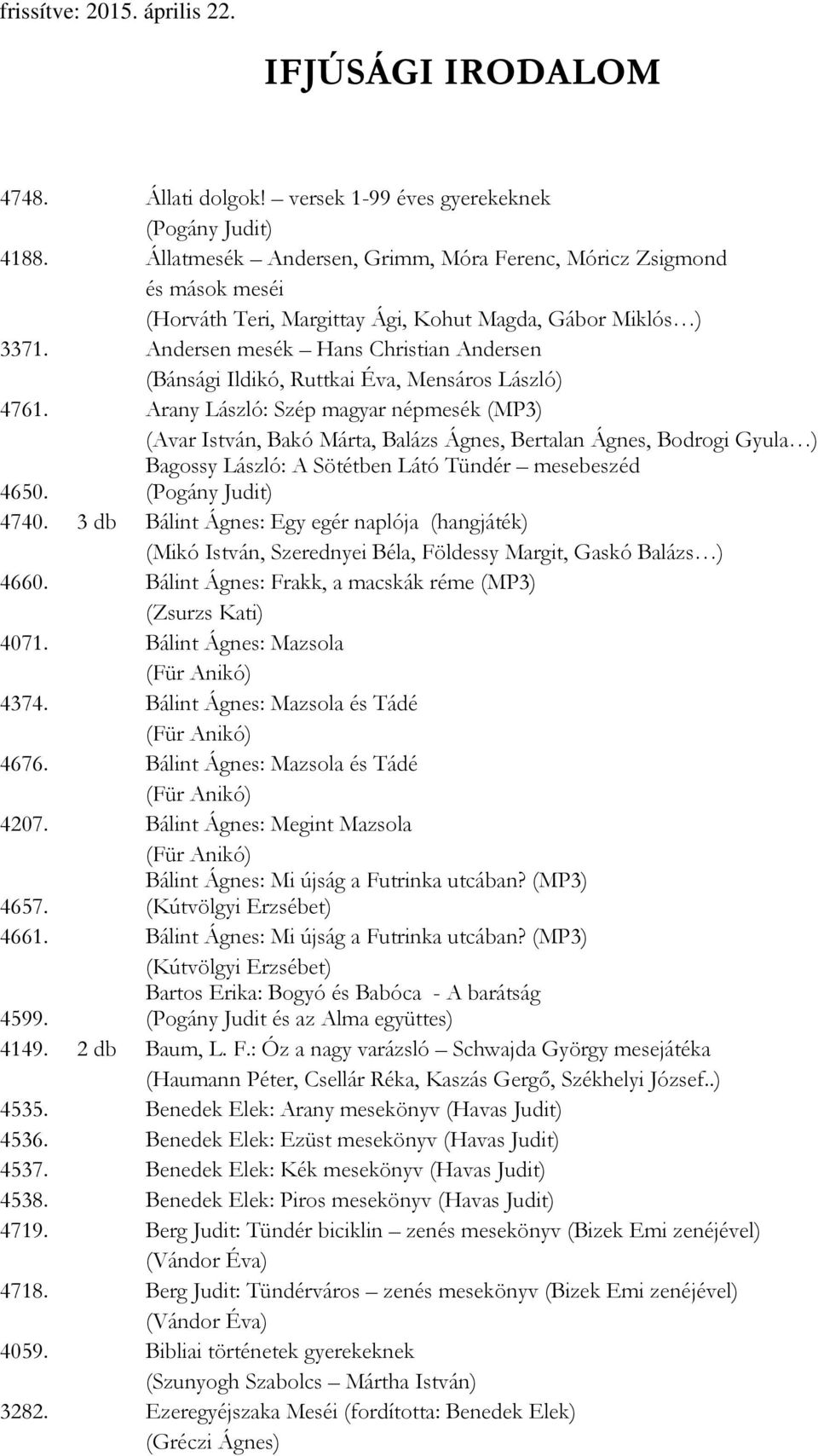 frissítve: 2015. április 22.

IFJÚSÁGI IRODALOM

4748. Állati dolgok! – versek 1-99 éves gyerekeknek
(Pogány Judit)
4188. Állatmesék – Andersen, Grimm, Móra Ferenc, Móricz Zsigmond és mások meséi
(Horváth Teri, Margittay Ági, Kohut Magda, Gábor Miklós…)
3371. Andersen mesék – Hans Christian Andersen
(Bánsági Ildikó, Ruttkai Éva, Mensáros László)
4761. Arany László: Szép magyar népmesék (MP3)
(Avar István, Bakó Márta, Balázs Ágnes, Bertalan Ágnes, Bodrogi Gyula…)
Bagossy László: A Sötétben Látó Tündér – mesebeszéd
4650. (Pogány Judit)
4740. 3 db Bálint Ágnes: Egy egér naplója (hangjáték)
(Mikó István, Szerednyei Béla, Földessy Margit, Gaskó Balázs…)
4660. Bálint Ágnes: Frakk, a macskák réme (MP3)
(Zsurzs Kati)
4071. Bálint Ágnes: Mazsola
(Für Anikó)
4374. Bálint Ágnes: Mazsola és Tádé
(Für Anikó)
4676. Bálint Ágnes: Mazsola és Tádé
(Für Anikó)
4207. Bálint Ágnes: Megint Mazsola
(Für Anikó)
Bálint Ágnes: Mi újság a Futrinka utcában? (MP3)
4657. (Kútvölgyi Erzsébet)
4661. Bálint Ágnes: Mi újság a Futrinka utcában? (MP3)
(Kútvölgyi Erzsébet)
Bartos Erika: Bogyó és Babóca - A barátság
4599. (Pogány Judit és az Alma együttes)
4149. 2 db Baum, L. F.: Óz a nagy varázsló – Schwajda György mesejátéka
(Haumann Péter, Csellár Réka, Kaszás Gergő, Székhelyi József..)
4535. Benedek Elek: Arany mesekönyv (Havas Judit)
4536. Benedek Elek: Ezüst mesekönyv (Havas Judit)
4537. Benedek Elek: Kék mesekönyv (Havas Judit)
4538. Benedek Elek: Piros mesekönyv (Havas Judit)
4719. Berg Judit: Tündér biciklin – zenés mesekönyv (Bizek Emi zenéjével)
(Vándor Éva)
4718. Berg Judit: Tündérváros – zenés mesekönyv (Bizek Emi zenéjével)
(Vándor Éva)
4059. Bibliai történetek gyerekeknek
(Szunyogh Szabolcs – Mártha István)
3282. Ezeregyéjszaka Meséi (fordította: Benedek Elek)
(Gréczi Ágnes)